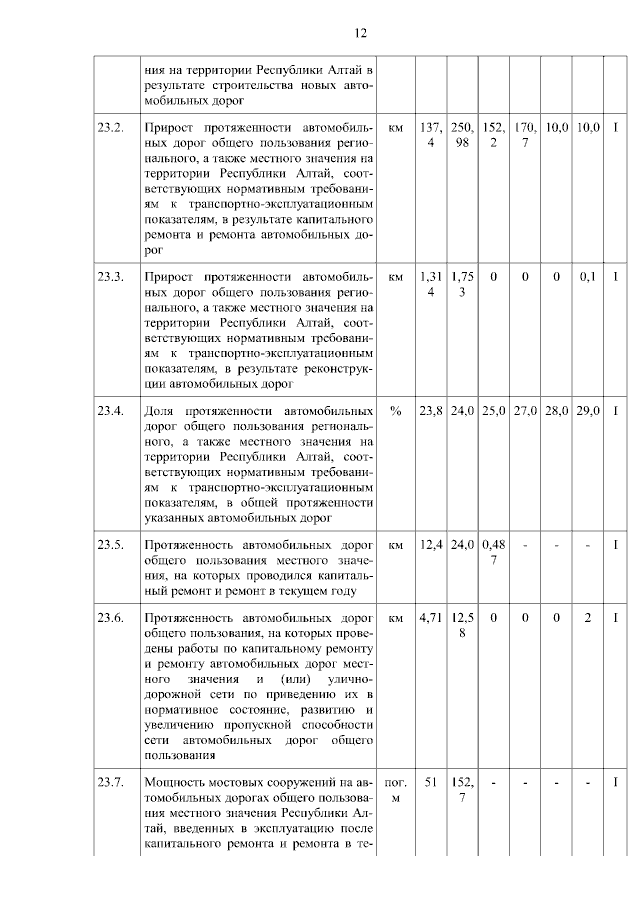 12

|  | ния на территории Республики Алтай в результате строительства новых автомобильных дорог |  |  |  |  |  |  |  |  |
|---|---|---|---|---|---|---|---|---|---|
| 23.2. | Прирост протяженности автомобильных дорог общего пользования регионального, а также местного значения на территории Республики Алтай, соответствующих нормативным требованиям к транспортно-эксплуатационным показателям, в результате капитального ремонта и ремонта автомобильных дорог | км | 137,4 | 250,98 | 152,2 | 170,7 | 10,0 | 10,0 | I |
| 23.3. | Прирост протяженности автомобильных дорог общего пользования регионального, а также местного значения на территории Республики Алтай, соответствующих нормативным требованиям к транспортно-эксплуатационным показателям, в результате реконструкции автомобильных дорог | км | 1,314 | 1,753 | 0 | 0 | 0 | 0,1 | I |
| 23.4. | Доля протяженности автомобильных дорог общего пользования регионального, а также местного значения на территории Республики Алтай, соответствующих нормативным требованиям к транспортно-эксплуатационным показателям, в общей протяженности указанных автомобильных дорог | % | 23,8 | 24,0 | 25,0 | 27,0 | 28,0 | 29,0 | I |
| 23.5. | Протяженность автомобильных дорог общего пользования местного значения, на которых проводился капитальный ремонт и ремонт в текущем году | км | 12,4 | 24,0 | 0,487 | - | - | - | I |
| 23.6. | Протяженность автомобильных дорог общего пользования, на которых проведены работы по капитальному ремонту и ремонту автомобильных дорог местного значения и (или) улично-дорожной сети по приведению их в нормативное состояние, развитию и увеличению пропускной способности сети автомобильных дорог общего пользования | км | 4,71 | 12,58 | 0 | 0 | 0 | 2 | I |
| 23.7. | Мощность мостовых сооружений на автомобильных дорогах общего пользования местного значения Республики Алтай, введенных в эксплуатацию после капитального ремонта и ремонта в те- | пог. м | 51 | 152,7 | - | - | - | - | I |